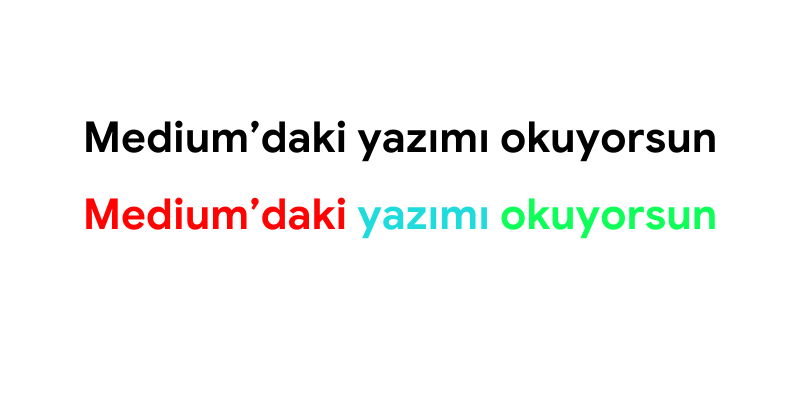 Medium’daki yazımı okuyorsun

Medium’daki yazımı okuyorsun